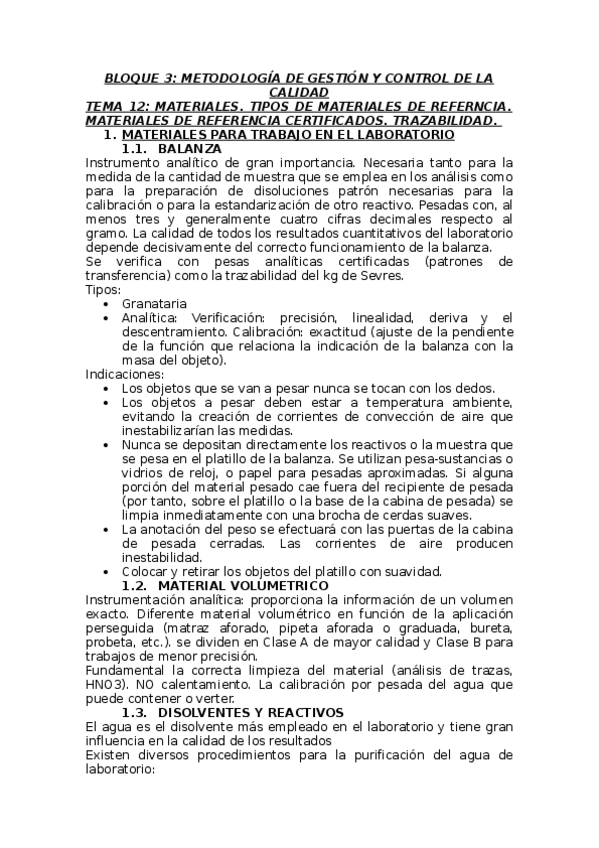 BLOQUE 3: METODOLOGÍA DE GESTIÓN Y CONTROL DE LA CALIDAD

TEMA 12: MATERIALES. TIPOS DE MATERIALES DE REFERNCIA. MATERIALES DE REFERENCIA CERTIFICADOS. TRAZABILIDAD.

1. MATERIALES PARA TRABAJO EN EL LABORATORIO

1.1. BALANZA

Instrumento analítico de gran importancia. Necesaria tanto para la medida de la cantidad de muestra que se emplea en los análisis como para la preparación de disoluciones patrón necesarias para la calibración o para la estandarización de otro reactivo. Pesadas con, al menos tres y generalmente cuatro cifras decimales respecto al gramo. La calidad de todos los resultados cuantitativos del laboratorio depende decisivamente del correcto funcionamiento de la balanza.

Se verifica con pesas analíticas certificadas (patrones de transferencia) como la trazabilidad del kg de Sevres.

Tipos:

• Granataria
• Analítica: Verificación: precisión, linealidad, deriva y el descentramiento. Calibración: exactitud (ajuste de la pendiente de la función que relaciona la indicación de la balanza con la masa del objeto).

Indicaciones:

• Los objetos que se van a pesar nunca se tocan con los dedos.
• Los objetos a pesar deben estar a temperatura ambiente, evitando la creación de corrientes de convección de aire que inestabilizarían las medidas.
• Nunca se depositan directamente los reactivos o la muestra que se pesa en el platillo de la balanza. Se utilizan pesa-sustancias o vidrios de reloj, o papel para pesadas aproximadas. Si alguna porción del material pesado cae fuera del recipiente de pesada (por tanto, sobre el platillo o la base de la cabina de pesada) se limpia inmediatamente con una brocha de cerdas suaves.
• La anotación del peso se efectuará con las puertas de la cabina de pesada cerradas. Las corrientes de aire producen inestabilidad.
• Colocar y retirar los objetos del platillo con suavidad.

1.2. MATERIAL VOLUMETRICO

Instrumentación analítica: proporciona la información de un volumen exacto. Diferente material volumétrico en función de la aplicación perseguida (matraz aforado, pipeta aforada o graduada, bureta, probeta, etc.). se dividen en Clase A de mayor calidad y Clase B para trabajos de menor precisión.

Fundamental la correcta limpieza del material (análisis de trazas, HNO3). NO calentamiento. La calibración por pesada del agua que puede contener o verter.

1.3. DISOLVENTES Y REACTIVOS

El agua es el disolvente más empleado en el laboratorio y tiene gran influencia en la calidad de los resultados

Existen diversos procedimientos para la purificación del agua de laboratorio: